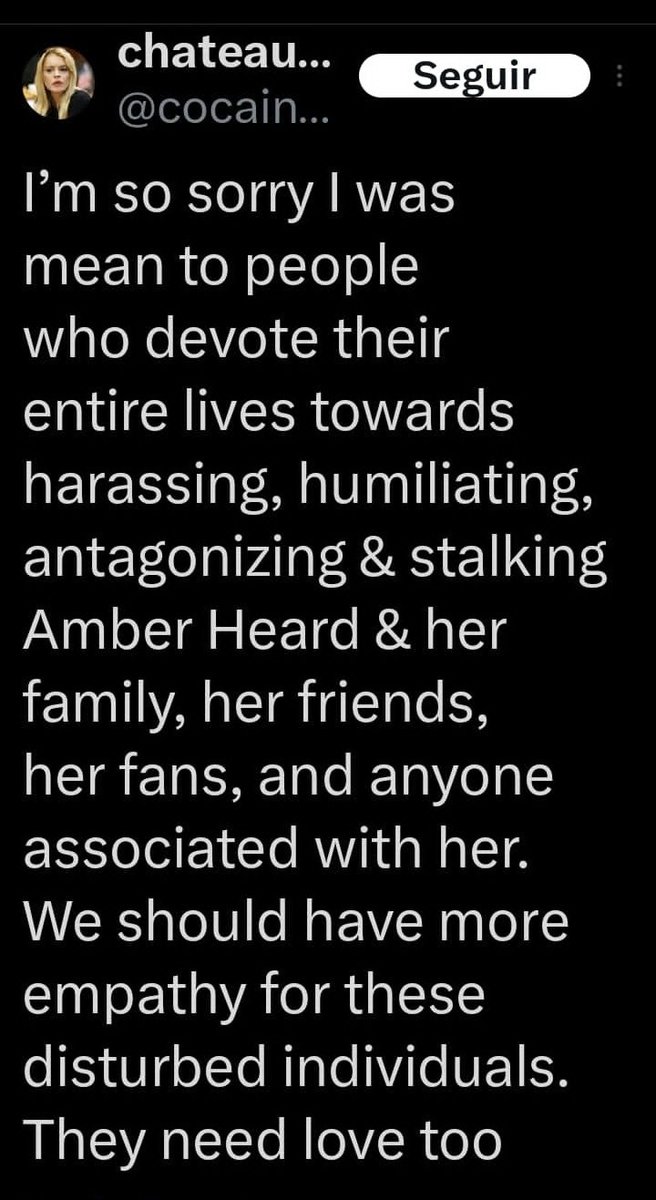 chateau...
@cocain...
Seguir

I'm so sorry I was mean to people who devote their entire lives towards harassing, humiliating, antagonizing & stalking Amber Heard & her family, her friends, her fans, and anyone associated with her. We should have more empathy for these disturbed individuals. They need love too